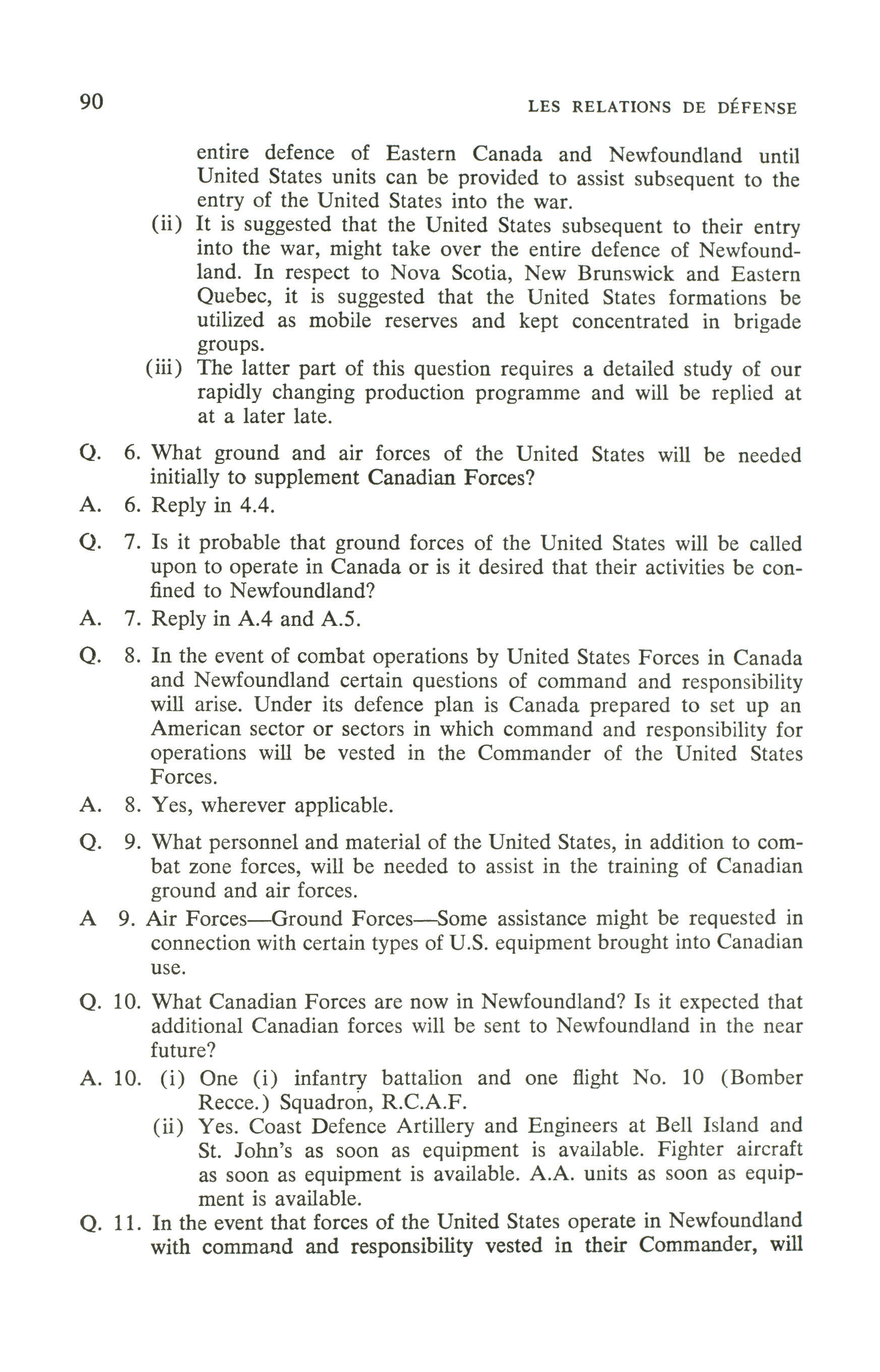 90 LES RELATIONS DE DÉFENSE

entire defence of Eastern Canada and Newfoundland until United States units can be provided to assist subsequent to the entry of the United States into the war.

(ii) It is suggested that the United States subsequent to their entry into the war, might take over the entire defence of Newfoundland. In respect to Nova Scotia, New Brunswick and Eastern Quebec, it is suggested that the United States formations be utilized as mobile reserves and kept concentrated in brigade groups.

(iii) The latter part of this question requires a detailed study of our rapidly changing production programme and will be replied at at a later late.

Q. 6. What ground and air forces of the United States will be needed initially to supplement Canadian Forces?

A. 6. Reply in 4.4.

Q. 7. Is it probable that ground forces of the United States will be called upon to operate in Canada or is it desired that their activities be confined to Newfoundland?

A. 7. Reply in A.4 and A.5.

Q. 8. In the event of combat operations by United States Forces in Canada and Newfoundland certain questions of command and responsibility will arise. Under its defence plan is Canada prepared to set up an American sector or sectors in which command and responsibility for operations will be vested in the Commander of the United States Forces.

A. 8. Yes, wherever applicable.

Q. 9. What personnel and material of the United States, in addition to combat zone forces, will be needed to assist in the training of Canadian ground and air forces.

A 9. Air Forces—Ground Forces—Some assistance might be requested in connection with certain types of U.S. equipment brought into Canadian use.

Q. 10. What Canadian Forces are now in Newfoundland? Is it expected that additional Canadian forces will be sent to Newfoundland in the near future?

A. 10. (i) One (i) infantry battalion and one flight No. 10 (Bomber Recce.) Squadron, R.C.A.F.

(ii) Yes. Coast Defence Artillery and Engineers at Bell Island and St. John's as soon as equipment is available. Fighter aircraft as soon as equipment is available. A.A. units as soon as equipment is available.

Q. 11. In the event that forces of the United States operate in Newfoundland with command and responsibility vested in their Commander, will